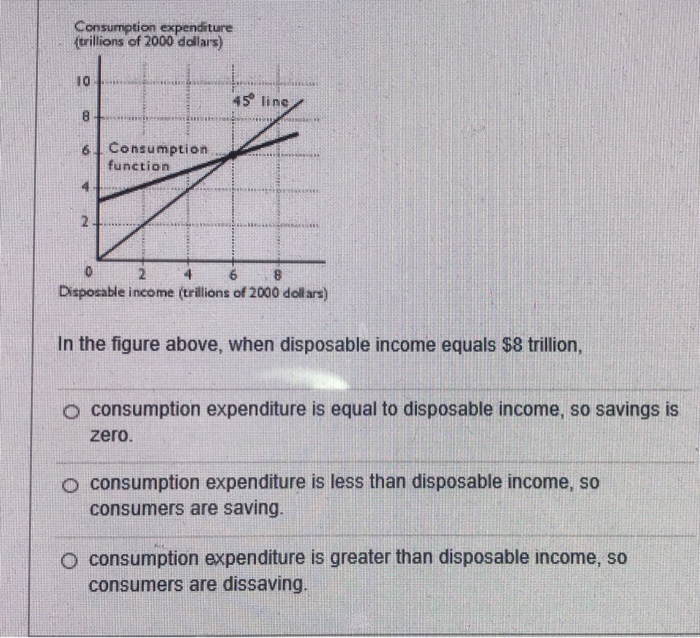 Consumption expenditure
(trillions of 2000 dollars)

10
8
6
4
2
0

45° line

Consumption function

2 4 6 8
Disposable income (trillions of 2000 dollars)

In the figure above, when disposable income equals $8 trillion,

consumption expenditure is equal to disposable income, so savings is zero.

consumption expenditure is less than disposable income, so consumers are saving.

consumption expenditure is greater than disposable income, so consumers are dissaving.